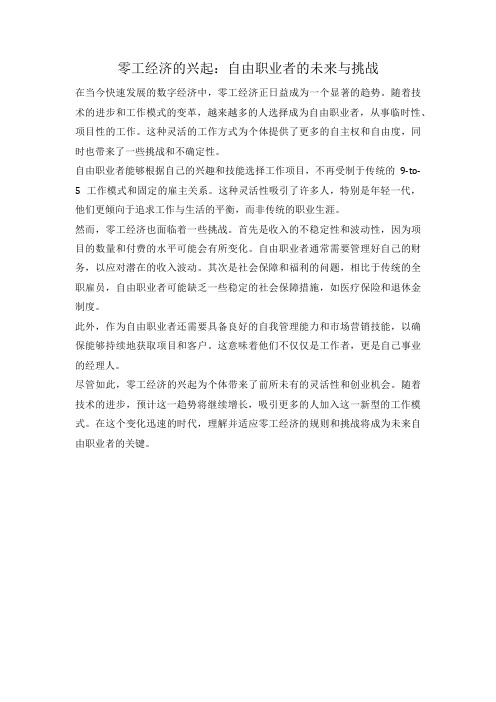 零工经济的兴起：自由职业者的未来与挑战

在当今快速发展的数字经济中，零工经济正日益成为一个显著的趋势。随着技术的进步和工作模式的变革，越来越多的人选择成为自由职业者，从事临时性、项目性的工作。这种灵活的工作方式为个体提供了更多的自主权和自由度，同时也带来了一些挑战和不确定性。

自由职业者能够根据自己的兴趣和技能选择工作项目，不再受制于传统的 9-to-5 工作模式和固定的雇主关系。这种灵活性吸引了许多人，特别是年轻一代，他们更倾向于追求工作与生活的平衡，而非传统的职业生涯。

然而，零工经济也面临着一些挑战。首先是收入的不稳定性和波动性，因为项目的数量和付费的水平可能会有所变化。自由职业者通常需要管理好自己的财务，以应对潜在的收入波动。其次是社会保障和福利的问题，相比于传统的全职雇员，自由职业者可能缺乏一些稳定的社会保障措施，如医疗保险和退休金制度。

此外，作为自由职业者还需要具备良好的自我管理能力和市场营销技能，以确保能够持续地获取项目和客户。这意味着他们不仅仅是工作者，更是自己事业的经理人。

尽管如此，零工经济的兴起为个体带来了前所未有的灵活性和创业机会。随着技术的进步，预计这一趋势将继续增长，吸引更多的人加入这一新型的工作模式。在这个变化迅速的时代，理解并适应零工经济的规则和挑战将成为未来自由职业者的关键。